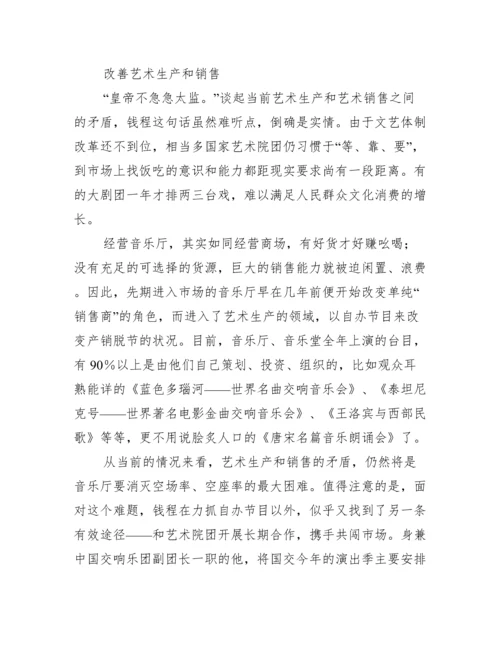 改善艺术生产和销售

“皇帝不急急太监。”谈起当前艺术生产和艺术销售之间的矛盾，钱程这句话虽然难听点，倒确是实情。由于文艺体制改革还不到位，相当多国家艺术院团仍习惯于“等、靠、要”，到市场上找饭吃的意识和能力都距现实要求尚有一段距离。有的大剧团一年才排两三台戏，难以满足人民群众文化消费的增长。

经营音乐厅，其实如同经营商场，有好货才好赚吆喝；没有充足的可选择的货源，巨大的销售能力就被迫闲置、浪费。因此，先期进入市场的音乐厅早在几年前便开始改变单纯“销售商”的角色，而进入了艺术生产的领域，以自办节目来改变产销脱节的状况。目前，音乐厅、音乐堂全年上演的台目，有90%以上是由他们自己策划、投资、组织的，比如观众耳熟能详的《蓝色多瑙河——世界名曲交响音乐会》、《泰坦尼克号——世界著名电影金曲交响音乐会》、《王洛宾与西部民歌》等等，更不用说脍炙人口的《唐宋名篇音乐朗诵会》了。

从当前的情况来看，艺术生产和销售的矛盾，仍然将是音乐厅要消灭空场率、空座率的最大困难。值得注意的是，面对这个难题，钱程在力抓自办节目以外，似乎又找到了另一条有效途径——和艺术院团开展长期合作，携手共闯市场。身兼中国交响乐团副团长一职的他，将国交今年的演出季主要安排